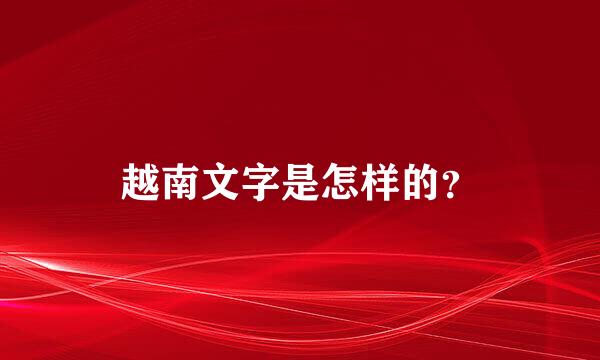 越南文字是怎样的?